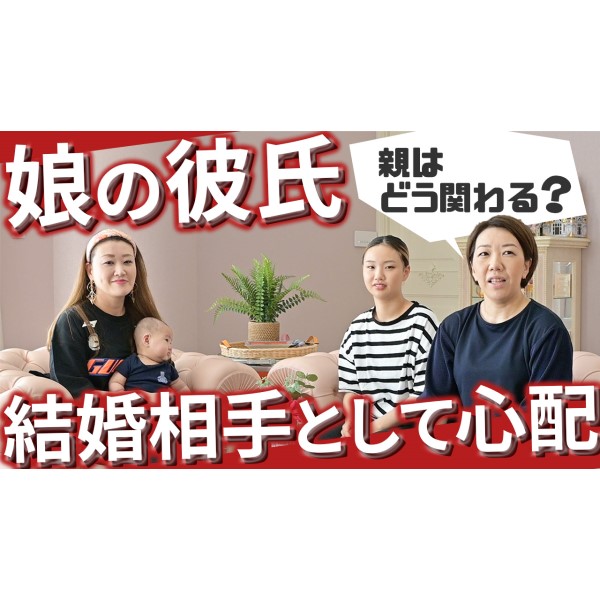 娘の彼氏

親は
どう関わる？

結婚相手として心配